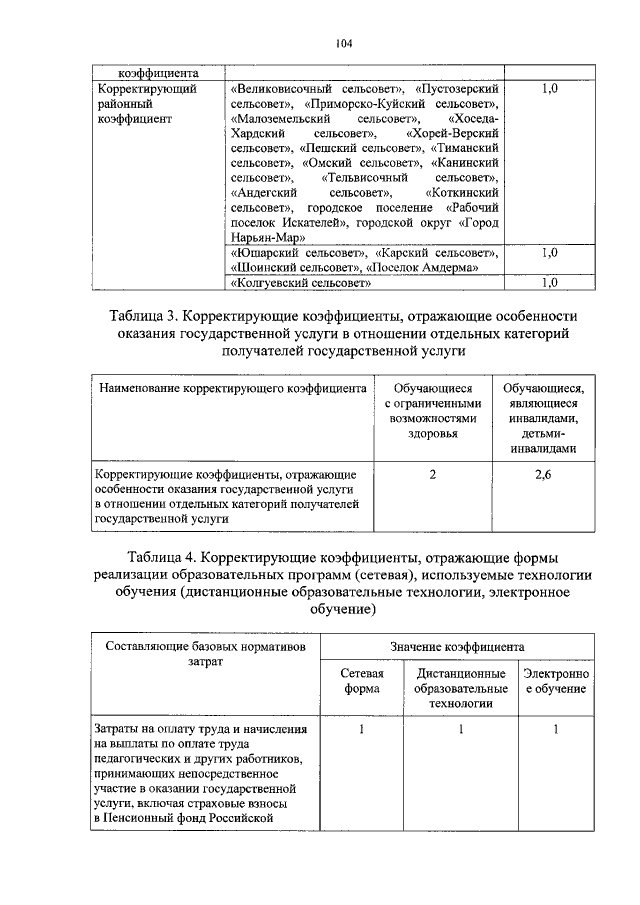 104

| коэффициента | | |
|---|---|---|
| Корректирующий районный коэффициент | «Великовисочный сельсовет», «Пустозерский сельсовет», «Приморско-Куйский сельсовет», «Малоземельский сельсовет», «Хоседа-Хардский сельсовет», «Хорей-Верский сельсовет», «Пешский сельсовет», «Тиманский сельсовет», «Омский сельсовет», «Канинский сельсовет», «Тельвисочный сельсовет», «Андегский сельсовет», «Коткинский сельсовет», городское поселение «Рабочий поселок Искателей», городской округ «Город Нарьян-Мар» | 1,0 |
| | «Юшарский сельсовет», «Карский сельсовет», «Шоинский сельсовет», «Поселок Амдерма» | 1,0 |
| | «Колгуевский сельсовет» | 1,0 |

Таблица 3. Корректирующие коэффициенты, отражающие особенности оказания государственной услуги в отношении отдельных категорий получателей государственной услуги

| Наименование корректирующего коэффициента | Обучающиеся с ограниченными возможностями здоровья | Обучающиеся, являющиеся инвалидами, детьми-инвалидами |
|---|---|---|
| Корректирующие коэффициенты, отражающие особенности оказания государственной услуги в отношении отдельных категорий получателей государственной услуги | 2 | 2,6 |

Таблица 4. Корректирующие коэффициенты, отражающие формы реализации образовательных программ (сетевая), используемые технологии обучения (дистанционные образовательные технологии, электронное обучение)

| Составляющие базовых нормативов затрат | Значение коэффициента | | |
|---|---|---|---|
| | Сетевая форма | Дистанционные образовательные технологии | Электронное обучение |
| Затраты на оплату труда и начисления на выплаты по оплате труда педагогических и других работников, принимающих непосредственное участие в оказании государственной услуги, включая страховые взносы в Пенсионный фонд Российской | 1 | 1 | 1 |